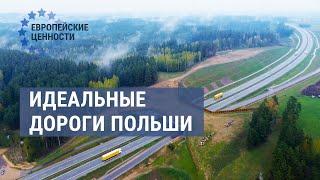 ЕВРОПЕЙСКИЕ ЦЕННОСТИ

ИДЕАЛЬНЫЕ ДОРОГИ ПОЛЬШИ